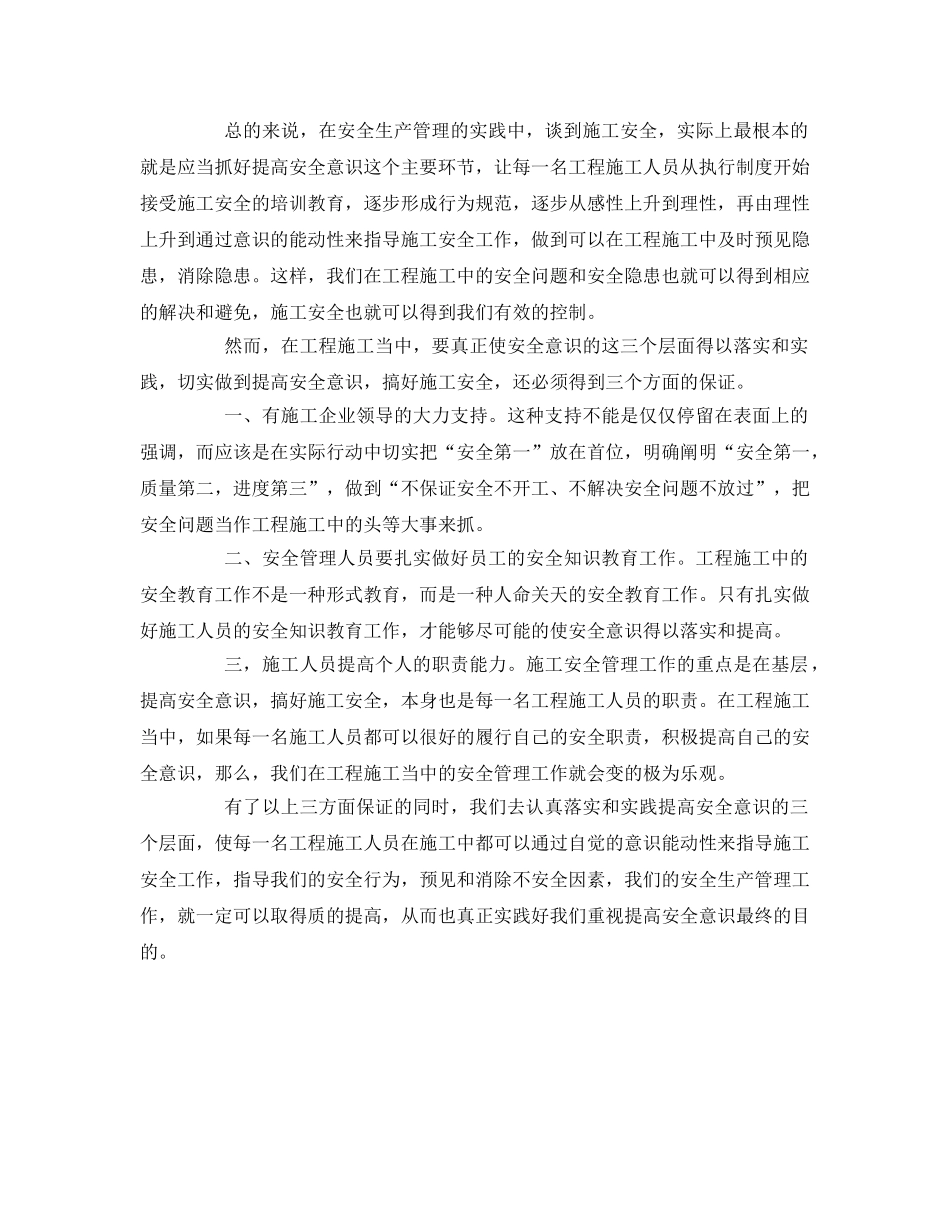 总的来说，在安全生产管理的实践中，谈到施工安全，实际上最根本的就是应当抓好提高安全意识这个主要环节，让每一名工程施工人员从执行制度开始接受施工安全的培训教育，逐步形成行为规范，逐步从感性上升到理性，再由理性上升到通过意识的能动性来指导施工安全工作，做到可以在工程施工中及时预见隐患，消除隐患。这样，我们在工程施工中的安全问题和安全隐患也就可以得到相应的解决和避免，施工安全也就可以得到我们有效的控制。

然而，在工程施工当中，要真正使安全意识的这三个层面得以落实和实践，切实做到提高安全意识，搞好施工安全，还必须得到三个方面的保证。

一、有施工企业领导的大力支持。这种支持不能是仅仅停留在表面上的强调，而应该是在实际行动中切实把“安全第一”放在首位，明确阐明“安全第一，质量第二，进度第三”，做到“不保证安全不开工、不解决安全问题不放过”，把安全问题当作工程施工中的头等大事来抓。

二、安全管理人员要扎实做好员工的安全知识教育工作。工程施工中的安全教育工作不是一种形式教育，而是一种人命关天的安全教育工作。只有扎实做好施工人员的安全知识教育工作，才能够尽可能的使安全意识得以落实和提高。

三，施工人员提高个人的职责能力。施工安全管理工作的重点是在基层，提高安全意识，搞好施工安全，本身也是每一名工程施工人员的职责。在工程施工当中，如果每一名施工人员都可以很好的履行自己的安全职责，积极提高自己的安全意识，那么，我们在工程施工当中的安全管理工作就会变的极为乐观。

有了以上三方面保证的同时，我们去认真落实和实践提高安全意识的三个层面，使每一名工程施工人员在施工中都可以通过自觉的意识能动性来指导施工安全工作，指导我们的安全行为，预见和消除不安全因素，我们的安全生产管理工作，就一定可以取得质的提高，从而也真正实践好我们重视提高安全意识最终的目的。